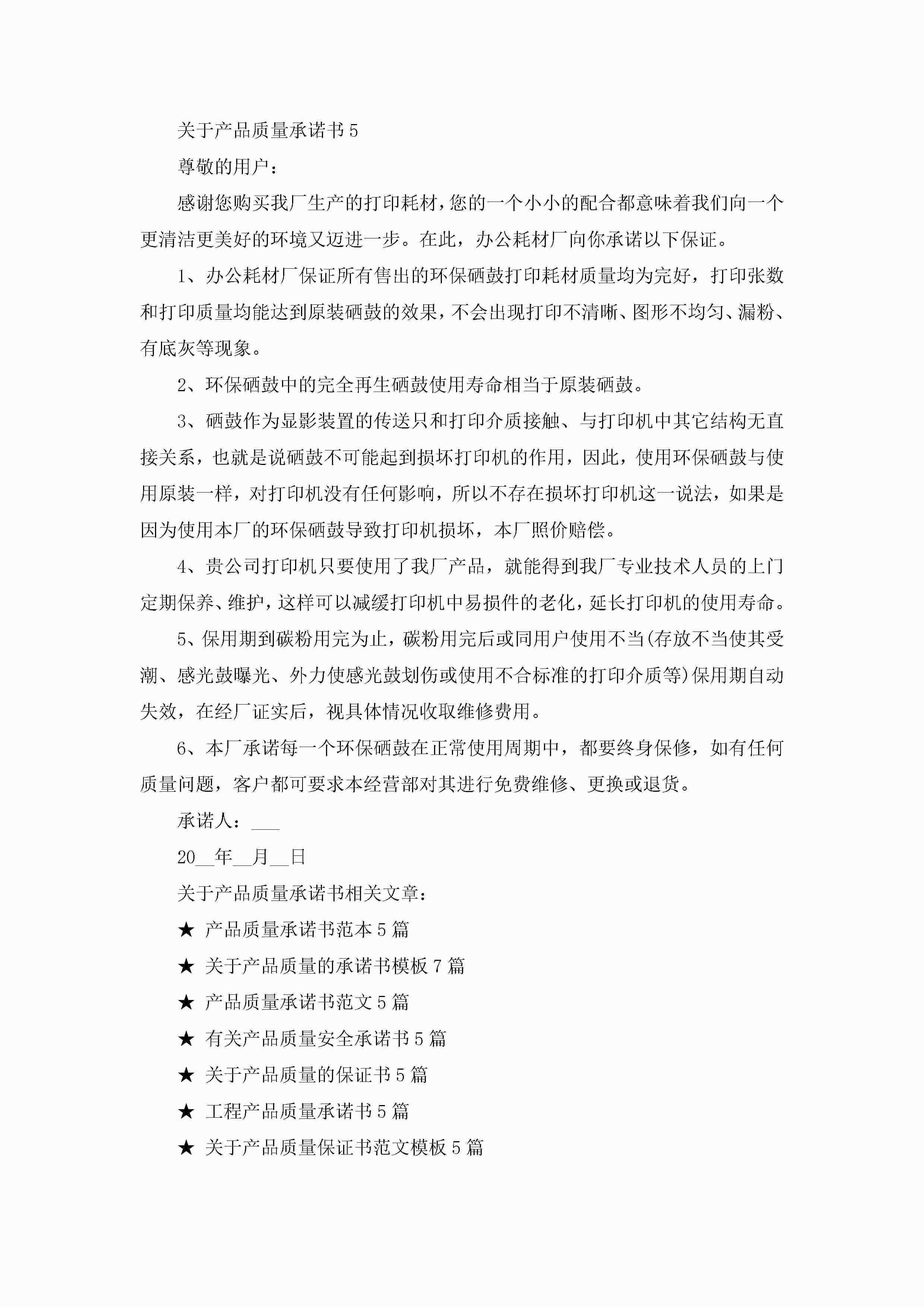 关于产品质量承诺书5

尊敬的用户：

感谢您购买我厂生产的打印耗材，您的一个小小的配合都意味着我们向一个更清洁更美好的环境又迈进一步。在此，办公耗材厂向你承诺以下保证。

1、办公耗材厂保证所有售出的环保硒鼓打印耗材质量均为完好，打印张数和打印质量均能达到原装硒鼓的效果，不会出现打印不清晰、图形不均匀、漏粉、有底灰等现象。

2、环保硒鼓中的完全再生硒鼓使用寿命相当于原装硒鼓。

3、硒鼓作为显影装置的传送只和打印介质接触、与打印机中其它结构无直接关系，也就是说硒鼓不可能起到损坏打印机的作用，因此，使用环保硒鼓与使用原装一样，对打印机没有任何影响，所以不存在损坏打印机这一说法，如果是因为使用本厂的环保硒鼓导致打印机损坏，本厂照价赔偿。

4、贵公司打印机只要使用了我厂产品，就能得到我厂专业技术人员的上门定期保养、维护，这样可以减缓打印机中易损件的老化，延长打印机的使用寿命。

5、保用期到碳粉用完为止，碳粉用完后或同用户使用不当(存放不当使其受潮、感光鼓曝光、外力使感光鼓划伤或使用不合标准的打印介质等)保用期自动失效，在经厂证实后，视具体情况收取维修费用。

6、本厂承诺每一个环保硒鼓在正常使用周期中，都要终身保修，如有任何质量问题，客户都可要求本经营部对其进行免费维修、更换或退货。

承诺人：___

20__年__月__日

关于产品质量承诺书相关文章：

★ 产品质量承诺书范本5篇

★ 关于产品质量的承诺书模板7篇

★ 产品质量承诺书范文5篇

★ 有关产品质量安全承诺书5篇

★ 关于产品质量的保证书5篇

★ 工程产品质量承诺书5篇

★ 关于产品质量保证书范文模板5篇